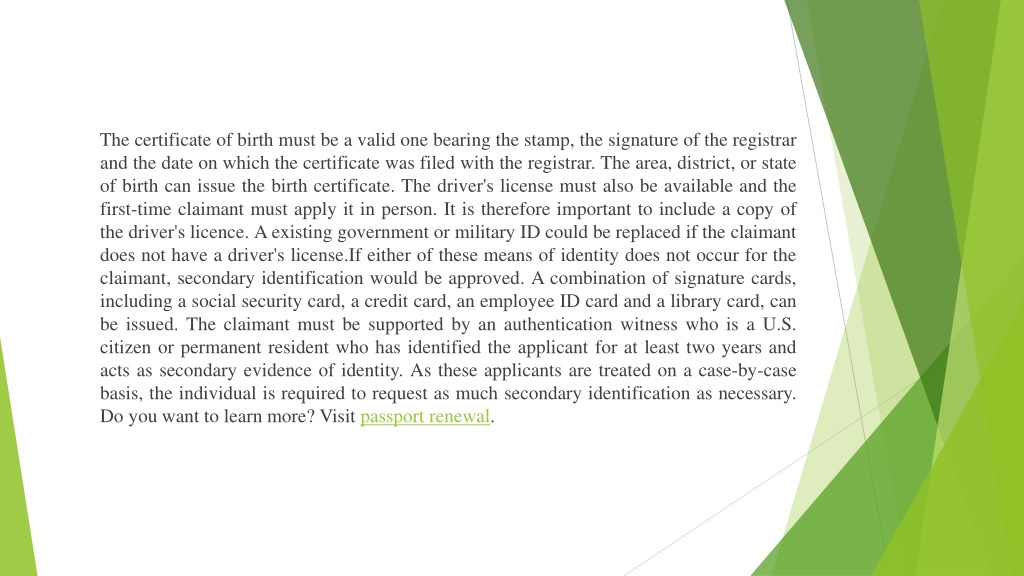 The certificate of birth must be a valid one bearing the stamp, the signature of the registrar and the date on which the certificate was filed with the registrar. The area, district, or state of birth can issue the birth certificate. The driver's license must also be available and the first-time claimant must apply it in person. It is therefore important to include a copy of the driver's licence. A existing government or military ID could be replaced if the claimant does not have a driver's license.If either of these means of identity does not occur for the claimant, secondary identification would be approved. A combination of signature cards, including a social security card, a credit card, an employee ID card and a library card, can be issued. The claimant must be supported by an authentication witness who is a U.S. citizen or permanent resident who has identified the applicant for at least two years and acts as secondary evidence of identity. As these applicants are treated on a case-by-case basis, the individual is required to request as much secondary identification as necessary. Do you want to learn more? Visit passport renewal.